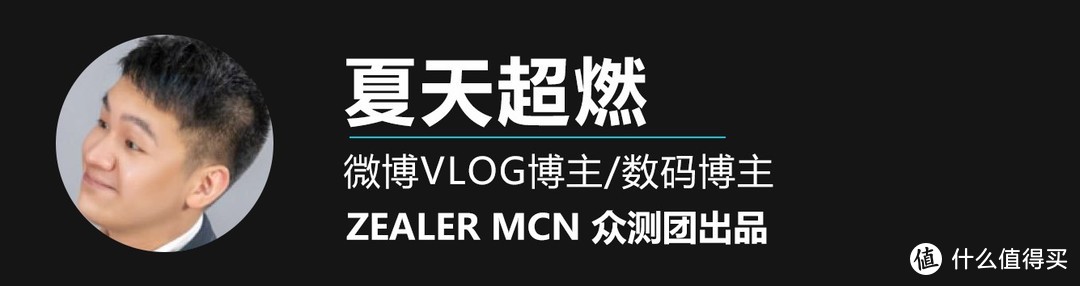 夏天超燃

微博VLOG博主/数码博主

ZEALER MCN 众测团出品

值 什么值得买